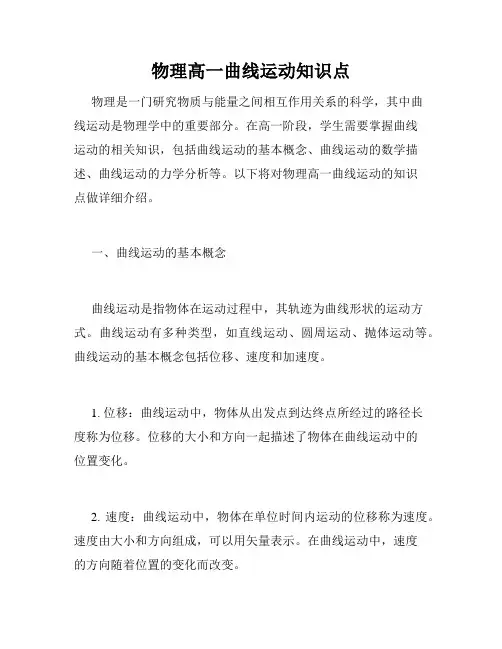 物理高一曲线运动知识点

物理是一门研究物质与能量之间相互作用关系的科学，其中曲线运动是物理学中的重要部分。在高一阶段，学生需要掌握曲线运动的相关知识，包括曲线运动的基本概念、曲线运动的数学描述、曲线运动的力学分析等。以下将对物理高一曲线运动的知识点做详细介绍。

一、曲线运动的基本概念

曲线运动是指物体在运动过程中，其轨迹为曲线形状的运动方式。曲线运动有多种类型，如直线运动、圆周运动、抛体运动等。曲线运动的基本概念包括位移、速度和加速度。

1. 位移：曲线运动中，物体从出发点到达终点所经过的路径长度称为位移。位移的大小和方向一起描述了物体在曲线运动中的位置变化。

2. 速度：曲线运动中，物体在单位时间内运动的位移称为速度。速度由大小和方向组成，可以用矢量表示。在曲线运动中，速度的方向随着位置的变化而改变。